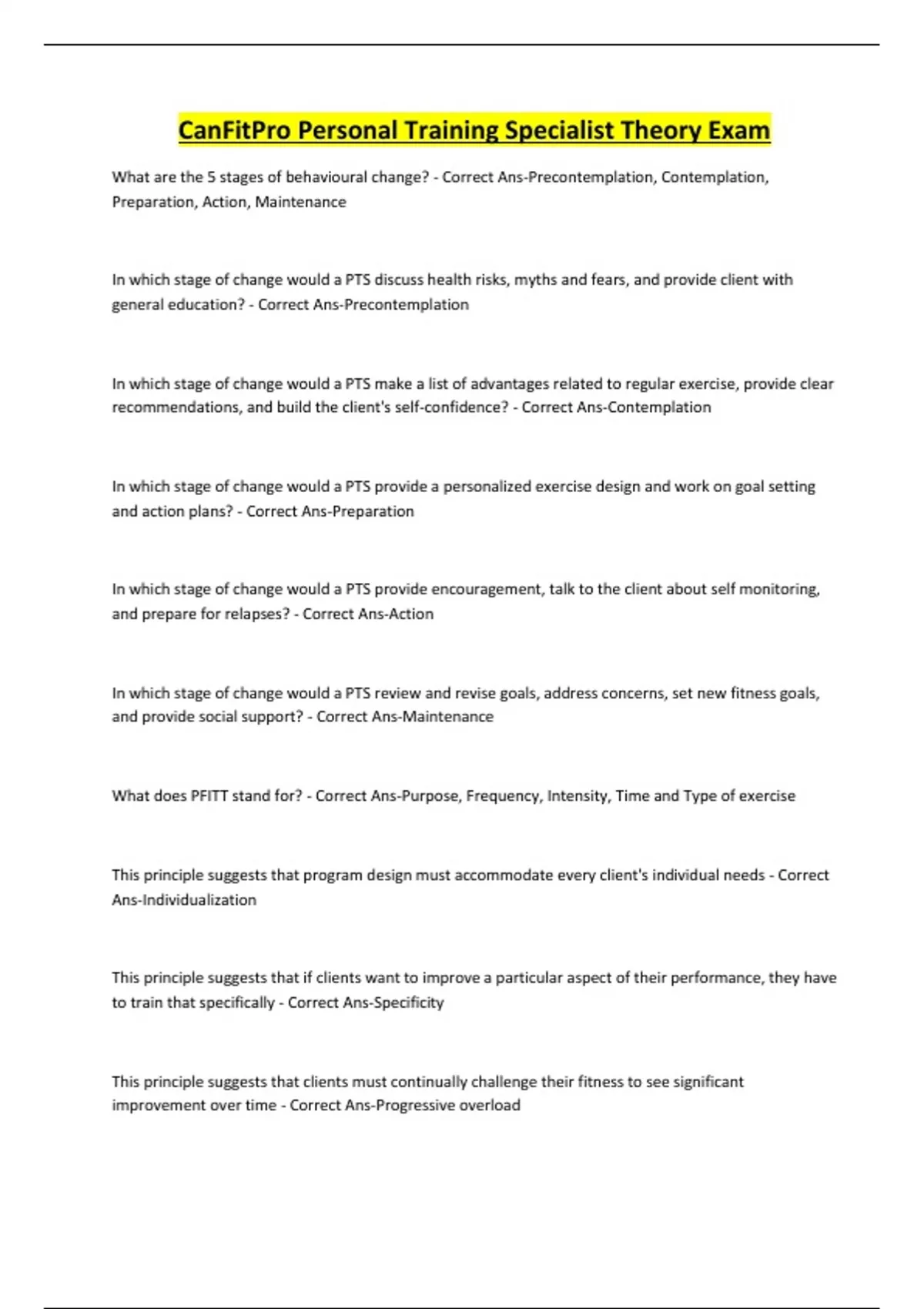 CanFitPro Personal Training Specialist Theory Exam

What are the 5 stages of behavioural change? - Correct Ans-Precontemplation, Contemplation, Preparation, Action, Maintenance

In which stage of change would a PTS discuss health risks, myths and fears, and provide client with general education? - Correct Ans-Precontemplation

In which stage of change would a PTS make a list of advantages related to regular exercise, provide clear recommendations, and build the client's self-confidence? - Correct Ans-Contemplation

In which stage of change would a PTS provide a personalized exercise design and work on goal setting and action plans? - Correct Ans-Preparation

In which stage of change would a PTS provide encouragement, talk to the client about self monitoring, and prepare for relapses? - Correct Ans-Action

In which stage of change would a PTS review and revise goals, address concerns, set new fitness goals, and provide social support? - Correct Ans-Maintenance

What does PFITT stand for? - Correct Ans-Purpose, Frequency, Intensity, Time and Type of exercise

This principle suggests that program design must accommodate every client's individual needs - Correct Ans-Individualization

This principle suggests that if clients want to improve a particular aspect of their performance, they have to train that specifically - Correct Ans-Specificity

This principle suggests that clients must continually challenge their fitness to see significant improvement over time - Correct Ans-Progressive overload